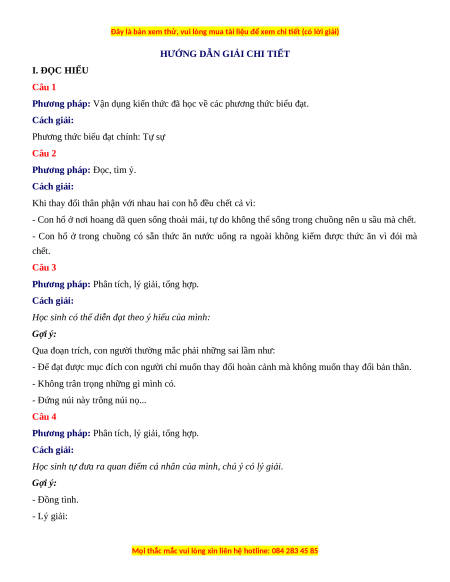 Đây là bản xem thử, vui lòng mua tài liệu để xem chi tiết (có lời giải)

HƯỚNG DẪN GIẢI CHI TIẾT

I. ĐỌC HIỂU

Câu 1

Phương pháp: Vận dụng kiến thức đã học về các phương thức biểu đạt.

Cách giải:

Phương thức biểu đạt chính: Tự sự

Câu 2

Phương pháp: Đọc, tìm ý.

Cách giải:

Khi thay đổi thân phận với nhau hai con hổ đều chết cả vì:

- Con hổ ở nơi hoang dã quen sống thoải mái, tự do không thể sống trong chuồng nên u sầu mà chết.

- Con hổ ở trong chuồng có sẵn thức ăn nước uống ra ngoài không kiếm được thức ăn vì đói mà chết.

Câu 3

Phương pháp: Phân tích, lý giải, tổng hợp.

Cách giải:

Học sinh có thể diễn đạt theo ý hiểu của mình:

Gợi ý:

Qua đoạn trích, con người thường mắc phải những sai lầm như:

- Để đạt được mục đích con người chỉ muốn thay đổi hoàn cảnh mà không muốn thay đổi bản thân.

- Không trân trọng những gì mình có.

- Đứng núi này trông núi nọ...

Câu 4

Phương pháp: Phân tích, lý giải, tổng hợp.

Cách giải:

Học sinh tự đưa ra quan điểm cá nhân của mình, chú ý có lý giải.

Gợi ý:

- Đồng tình.

- Lý giải:

Mọi thắc mắc vui lòng xin liên hệ hotline: 084 283 45 85